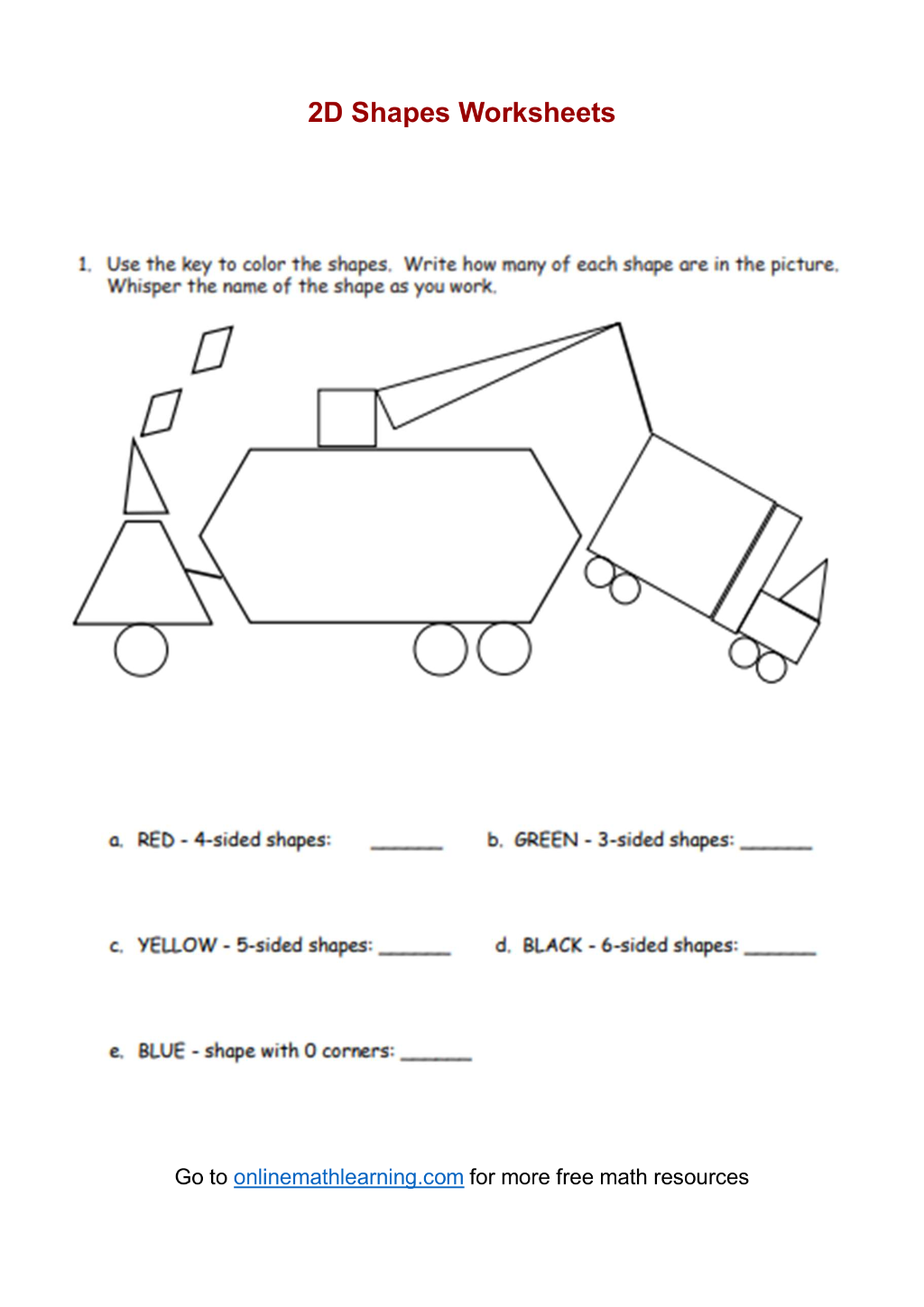 2D Shapes Worksheets

1. Use the key to color the shapes. Write how many of each shape are in the picture. Whisper the name of the shape as you work.

a. RED - 4-sided shapes: ____

b. GREEN - 3-sided shapes: ____

c. YELLOW - 5-sided shapes: ____

d. BLACK - 6-sided shapes: ____

e. BLUE - shape with 0 corners: ____

Go to onlinemathlearning.com for more free math resources